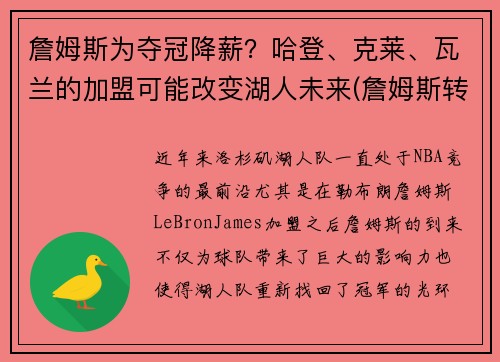 詹姆斯为夺冠降薪？哈登、克莱、瓦兰的加盟可能改变湖人未来(詹姆斯转

近年来洛杉矶湖人队一直处于NBA竞争的最前沿尤其是在勒布朗詹姆斯LeBronJames加盟之后詹姆斯的到来不仅为球队带来了巨大的影响力也使得湖人队重新找回了冠军的光环